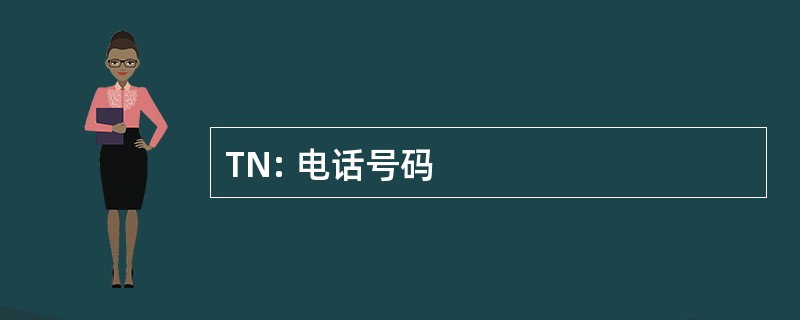 TN: 电话号码